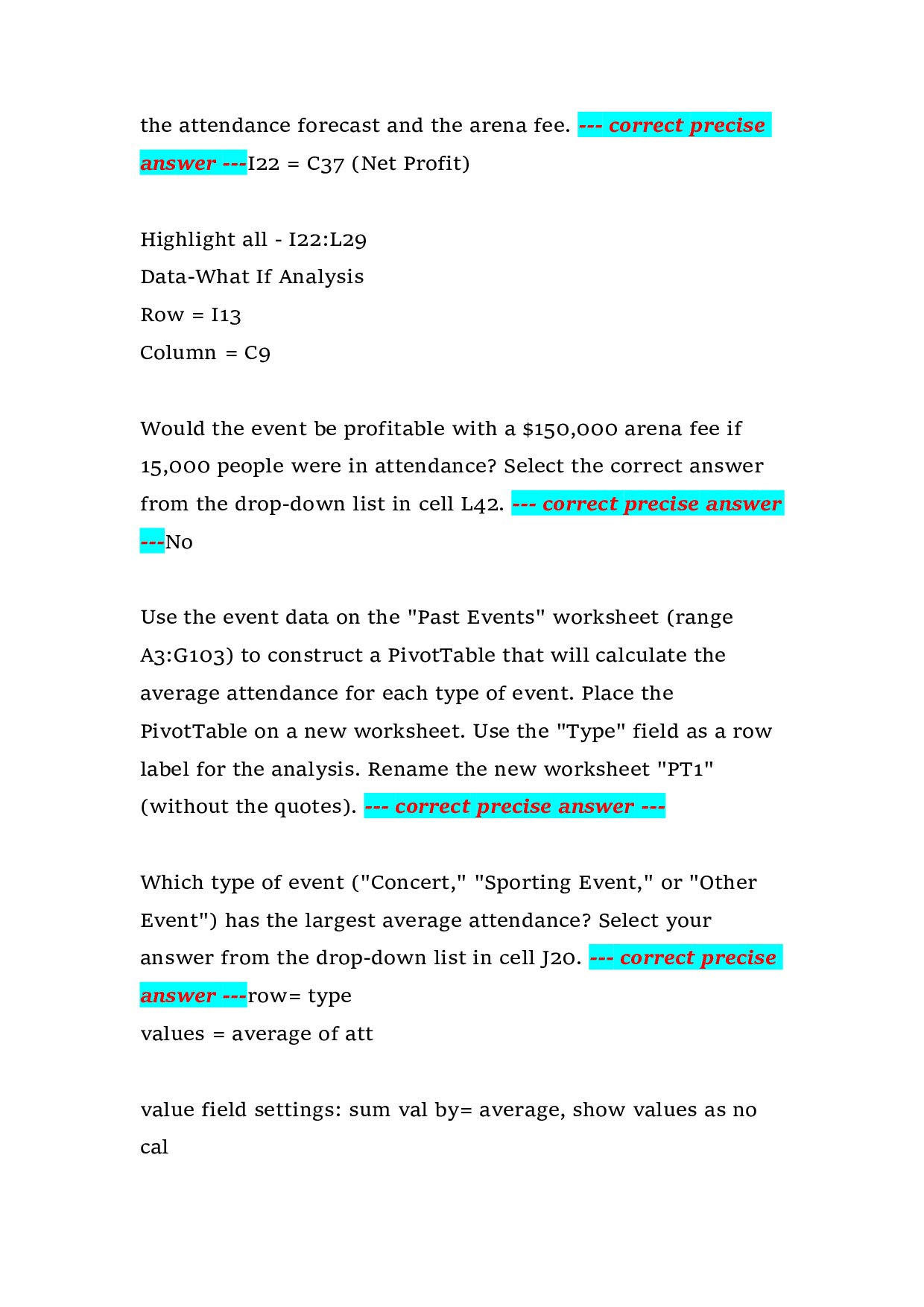 the attendance forecast and the arena fee. --- correct precise answer ---I22 = C37 (Net Profit)

Highlight all - I22:L29
Data-What If Analysis
Row = I13
Column = C9

Would the event be profitable with a $150,000 arena fee if 15,000 people were in attendance? Select the correct answer from the drop-down list in cell L42. --- correct precise answer ---No

Use the event data on the "Past Events" worksheet (range A3:G103) to construct a PivotTable that will calculate the average attendance for each type of event. Place the PivotTable on a new worksheet. Use the "Type" field as a row label for the analysis. Rename the new worksheet "PT1" (without the quotes). --- correct precise answer ---

Which type of event ("Concert," "Sporting Event," or "Other Event") has the largest average attendance? Select your answer from the drop-down list in cell J20. --- correct precise answer ---row= type
values = average of att

value field settings: sum val by= average, show values as no cal